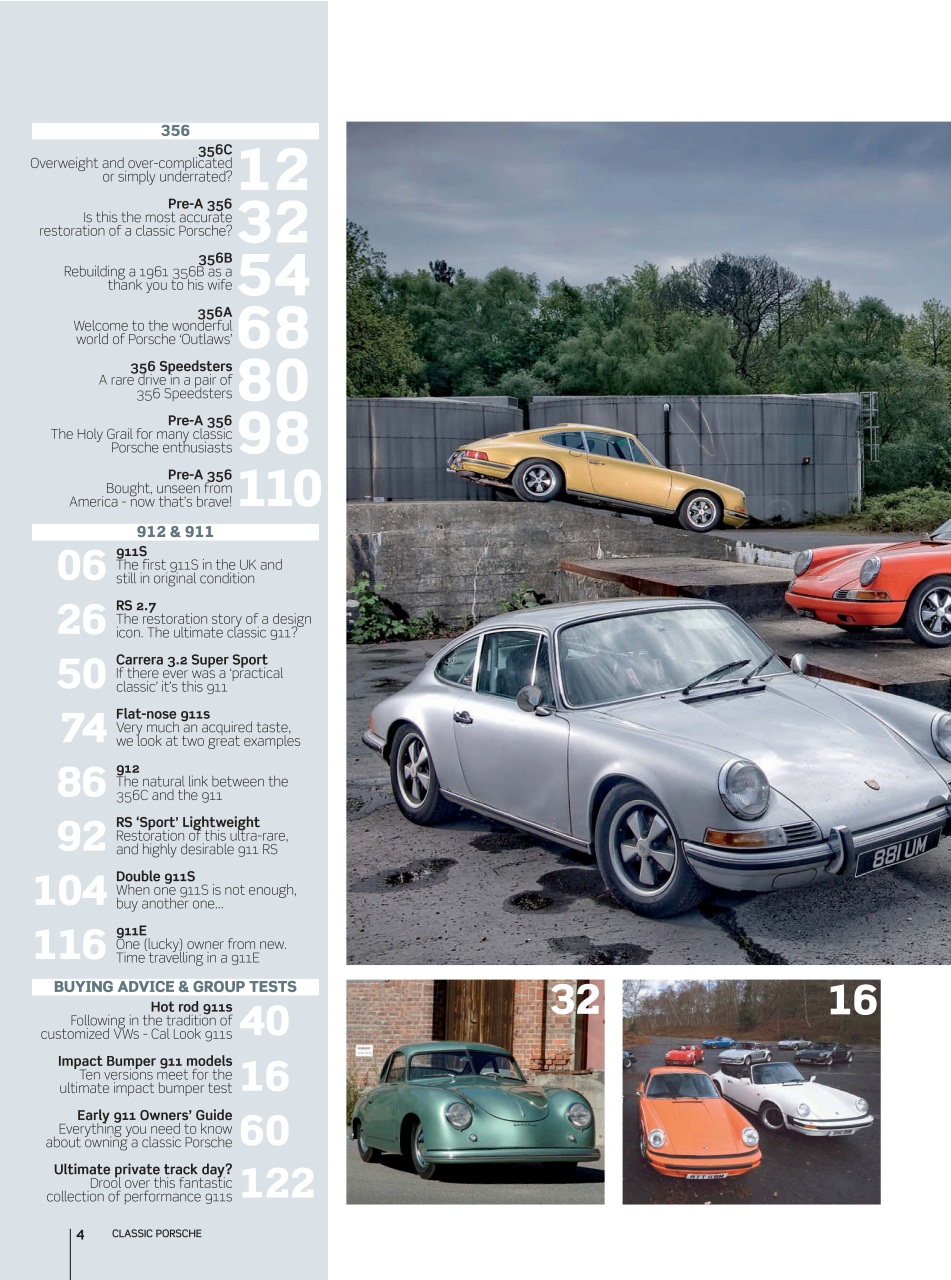 356

356C
Overweight and over-complicated or simply underrated?
12

Pre-A 356
Is this the most accurate restoration of a classic Porsche?
32

356B
Rebuilding a 1961 356B as a thank you to his wife
54

356A
Welcome to the wonderful world of Porsche 'Outlaws'
68

356 Speedsters
A rare drive in a pair of 356 Speedsters
80

Pre-A 356
The Holy Grail for many classic Porsche enthusiasts
98

Pre-A 356
Bought, unseen from America - now that's brave!
110

912 & 911

06
911S
The first 911S in the UK and still in original condition

26
RS 2.7
The restoration story of a design icon. The ultimate classic 911?

50
Carrera 3.2 Super Sport
If there ever was a 'practical classic' it's this 911

74
Flat-nose 911s
Very much an acquired taste, we look at two great examples

86
912
The natural link between the 356C and the 911

92
RS 'Sport' Lightweight
Restoration of this ultra-rare, and highly desirable 911 RS

104
Double 911S
When one 911S is not enough, buy another one...

116
911E
One (lucky) owner from new. Time travelling in a 911E

BUYING ADVICE & GROUP TESTS

Hot rod 911s
Following in the tradition of customized VWs - Cal Look 911s
40

Impact Bumper 911 models
Ten versions meet for the ultimate impact bumper test
16

Early 911 Owners' Guide
Everything you need to know about owning a classic Porsche
60

Ultimate private track day?
Drool over this fantastic collection of performance 911s
122

881 UM

32

16

4 CLASSIC PORSCHE